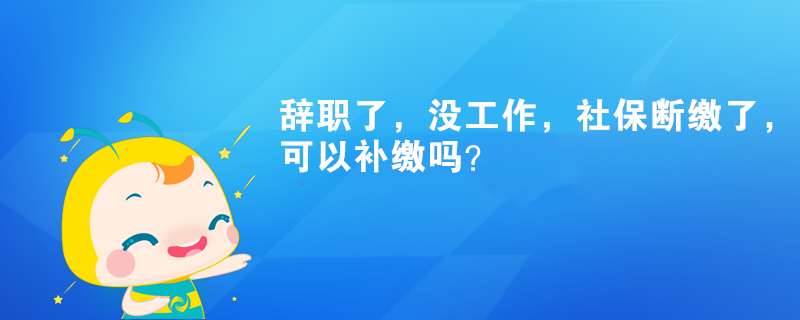 辞职了，没工作，社保断缴了，可以补缴吗？